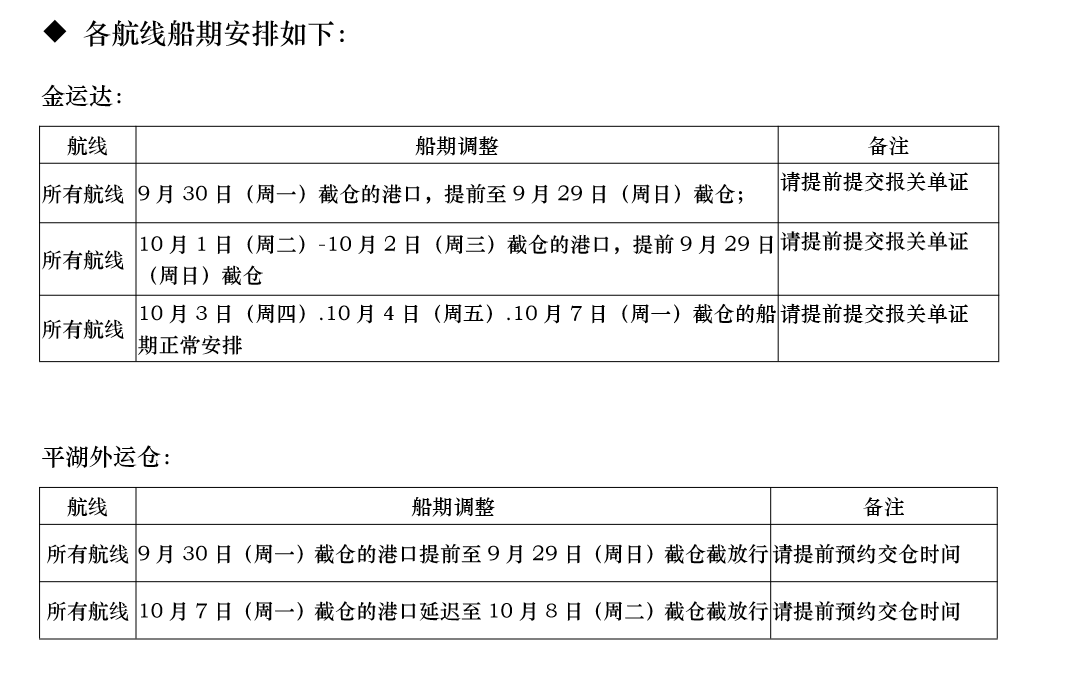 ◆ 各航线船期安排如下：

金运达：

| 航线 | 船期调整 | 备注 |
|---|---|---|
| 所有航线 | 9 月 30 日（周一）截仓的港口，提前至 9 月 29 日（周日）截仓； | 请提前提交报关单证 |
| 所有航线 | 10 月 1 日（周二）-10 月 2 日（周三）截仓的港口，提前 9 月 29 日（周日）截仓 | 请提前提交报关单证 |
| 所有航线 | 10 月 3 日（周四）.10 月 4 日（周五）.10 月 7 日（周一）截仓的船期正常安排 | 请提前提交报关单证 |

平湖外运仓：

| 航线 | 船期调整 | 备注 |
|---|---|---|
| 所有航线 | 9 月 30 日（周一）截仓的港口提前至 9 月 29 日（周日）截仓截放行 | 请提前预约交仓时间 |
| 所有航线 | 10 月 7 日（周一）截仓的港口延迟至 10 月 8 日（周二）截仓截放行 | 请提前预约交仓时间 |